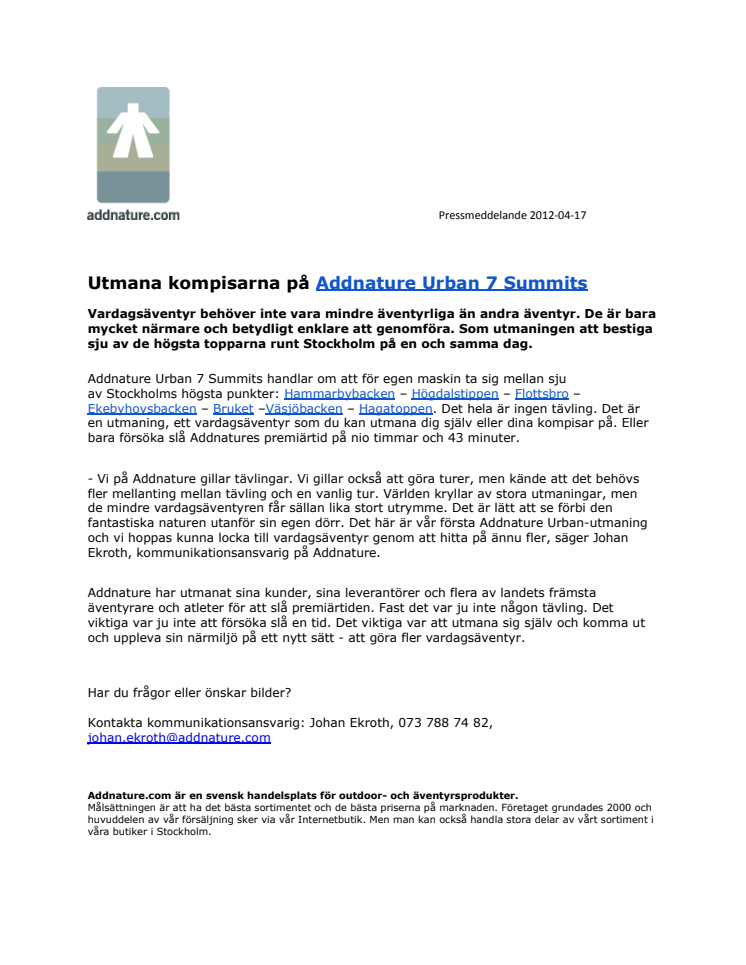 addnature.com

Pressmeddelande 2012-04-17

Utmana kompisarna på Addnature Urban 7 Summits

Vardagsäventyr behöver inte vara mindre äventyrliga än andra äventyr. De är bara mycket närmare och betydligt enklare att genomföra. Som utmaningen att bestiga sju av de högsta topparna runt Stockholm på en och samma dag.

Addnature Urban 7 Summits handlar om att för egen maskin ta sig mellan sju av Stockholms högsta punkter: Hammarbybacken – Högdalstippen – Flottsbro – Ekebyhovsbacken – Bruket –Väsjöbacken – Hagatoppen. Det hela är ingen tävling. Det är en utmaning, ett vardagsäventyr som du kan utmana dig själv eller dina kompisar på. Eller bara försöka slå Addnatures premiärtid på nio timmar och 43 minuter.

- Vi på Addnature gillar tävlingar. Vi gillar också att göra turer, men kände att det behövs fler mellanting mellan tävling och en vanlig tur. Världen kryllar av stora utmaningar, men de mindre vardagsäventyren får sällan lika stort utrymme. Det är lätt att se förbi den fantastiska naturen utanför sin egen dörr. Det här är vår första Addnature Urban-utmaning och vi hoppas kunna locka till vardagsäventyr genom att hitta på ännu fler, säger Johan Ekroth, kommunikationsansvarig på Addnature.

Addnature har utmanat sina kunder, sina leverantörer och flera av landets främsta äventyrare och atleter för att slå premiärtiden. Fast det var ju inte någon tävling. Det viktiga var ju inte att försöka slå en tid. Det viktiga var att utmana sig själv och komma ut och uppleva sin närmiljö på ett nytt sätt - att göra fler vardagsäventyr.

Har du frågor eller önskar bilder?

Kontakta kommunikationsansvarig: Johan Ekroth, 073 788 74 82, johan.ekroth@addnature.com

Addnature.com är en svensk handelsplats för outdoor- och äventyrsprodukter.
Målsättningen är att ha det bästa sortimentet och de bästa priserna på marknaden. Företaget grundades 2000 och huvuddelen av vår försäljning sker via vår Internetbutik. Men man kan också handla stora delar av vårt sortiment i våra butiker i Stockholm.